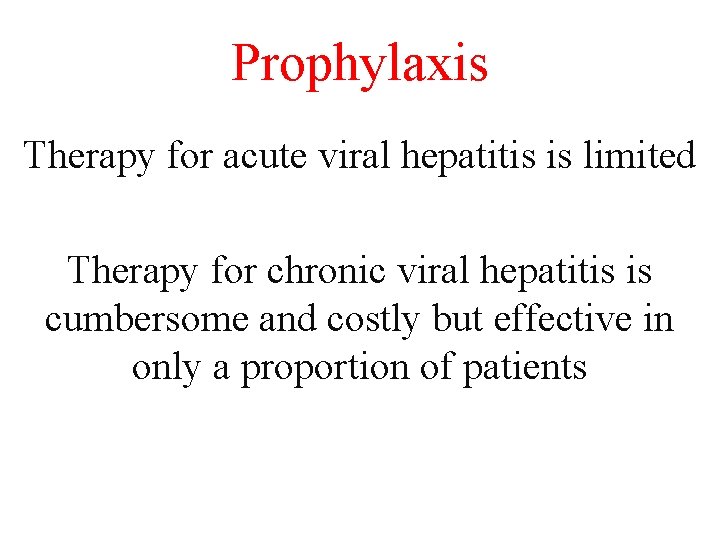 Prophylaxis

Therapy for acute viral hepatitis is limited

Therapy for chronic viral hepatitis is cumbersome and costly but effective in only a proportion of patients